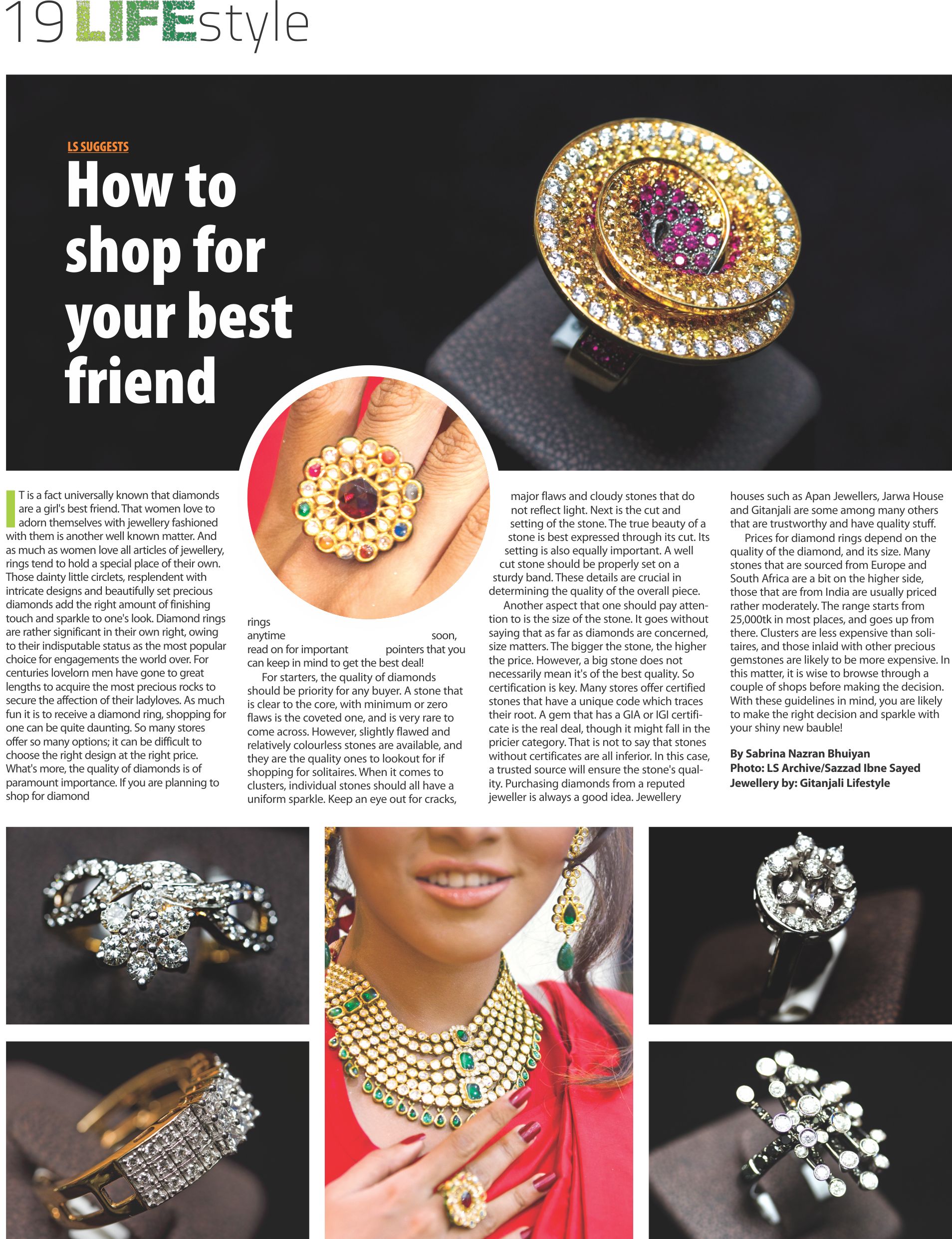 19 LIFEstyle

LS SUGGESTS

How to shop for your best friend

IT is a fact universally known that diamonds are a girl's best friend. That women love to adorn themselves with jewellery fashioned with them is another well known matter. And as much as women love all articles of jewellery, rings tend to hold a special place of their own. Those dainty little circlets, resplendent with intricate designs and beautifully set precious diamonds add the right amount of finishing touch and sparkle to one's look. Diamond rings are rather significant in their own right, owing to their indisputable status as the most popular choice for engagements the world over. For centuries lovelorn men have gone to great lengths to acquire the most precious rocks to secure the affection of their ladyloves. As much fun it is to receive a diamond ring, shopping for one can be quite daunting. So many stores offer so many options; it can be difficult to choose the right design at the right price. What's more, the quality of diamonds is of paramount importance. If you are planning to shop for diamond rings anytime soon, read on for important pointers that you can keep in mind to get the best deal!

For starters, the quality of diamonds should be priority for any buyer. A stone that is clear to the core, with minimum or zero flaws is the coveted one, and is very rare to come across. However, slightly flawed and relatively colourless stones are available, and they are the quality ones to lookout for if shopping for solitaires. When it comes to clusters, individual stones should all have a uniform sparkle. Keep an eye out for cracks, major flaws and cloudy stones that do not reflect light. Next is the cut and setting of the stone. The true beauty of a stone is best expressed through its cut. Its setting is also equally important. A well cut stone should be properly set on a sturdy band. These details are crucial in determining the quality of the overall piece.

Another aspect that one should pay attention to is the size of the stone. It goes without saying that as far as diamonds are concerned, size matters. The bigger the stone, the higher the price. However, a big stone does not necessarily mean it's of the best quality. So certification is key. Many stores offer certified stones that have a unique code which traces their root. A gem that has a GIA or IGI certificate is the real deal, though it might fall in the pricier category. That is not to say that stones without certificates are all inferior. In this case, a trusted source will ensure the stone's quality. Purchasing diamonds from a reputed jeweller is always a good idea. Jewellery houses such as Apan Jewellers, Jarwa House and Gitanjali are some among many others that are trustworthy and have quality stuff.

Prices for diamond rings depend on the quality of the diamond, and its size. Many stones that are sourced from Europe and South Africa are a bit on the higher side, those that are from India are usually priced rather moderately. The range starts from 25,000tk in most places, and goes up from there. Clusters are less expensive than solitaires, and those inlaid with other precious gemstones are likely to be more expensive. In this matter, it is wise to browse through a couple of shops before making the decision. With these guidelines in mind, you are likely to make the right decision and sparkle with your shiny new bauble!

By Sabrina Nazran Bhuiyan
Photo: LS Archive/Sazzad Ibne Sayed
Jewellery by: Gitanjali Lifestyle